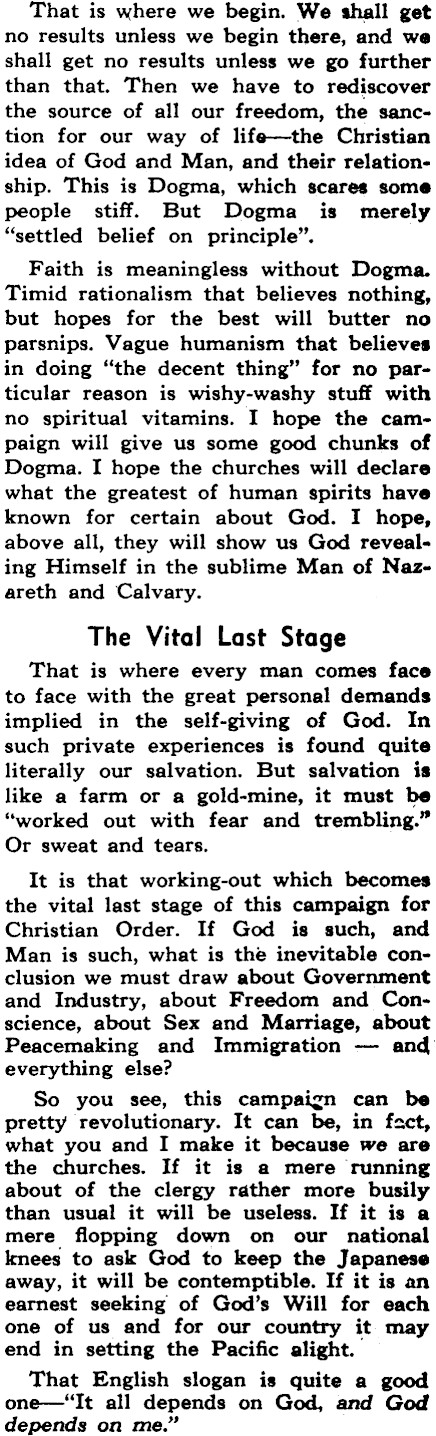 That is where we begin. We shall get no results unless we begin there, and we shall get no results unless we go further than that. Then we have to rediscover the source of all our freedom, the sanction for our way of life—the Christian idea of God and Man, and their relationship. This is Dogma, which scares some people stiff. But Dogma is merely "settled belief on principle".

Faith is meaningless without Dogma. Timid rationalism that believes nothing, but hopes for the best will butter no parsnips. Vague humanism that believes in doing "the decent thing" for no particular reason is wishy-washy stuff with no spiritual vitamins. I hope the campaign will give us some good chunks of Dogma. I hope the churches will declare what the greatest of human spirits have known for certain about God. I hope, above all, they will show us God revealing Himself in the sublime Man of Nazareth and Calvary.

The Vital Last Stage

That is where every man comes face to face with the great personal demands implied in the self-giving of God. In such private experiences is found quite literally our salvation. But salvation is like a farm or a gold-mine, it must be "worked out with fear and trembling." Or sweat and tears.

It is that working-out which becomes the vital last stage of this campaign for Christian Order. If God is such, and Man is such, what is the inevitable conclusion we must draw about Government and Industry, about Freedom and Conscience, about Sex and Marriage, about Peacemaking and Immigration — and everything else?

So you see, this campaign can be pretty revolutionary. It can be, in fact, what you and I make it because we are the churches. If it is a mere running about of the clergy rather more busily than usual it will be useless. If it is a mere flopping down on our national knees to ask God to keep the Japanese away, it will be contemptible. If it is an earnest seeking of God's Will for each one of us and for our country it may end in setting the Pacific alight.

That English slogan is quite a good one—"It all depends on God, and God depends on me."